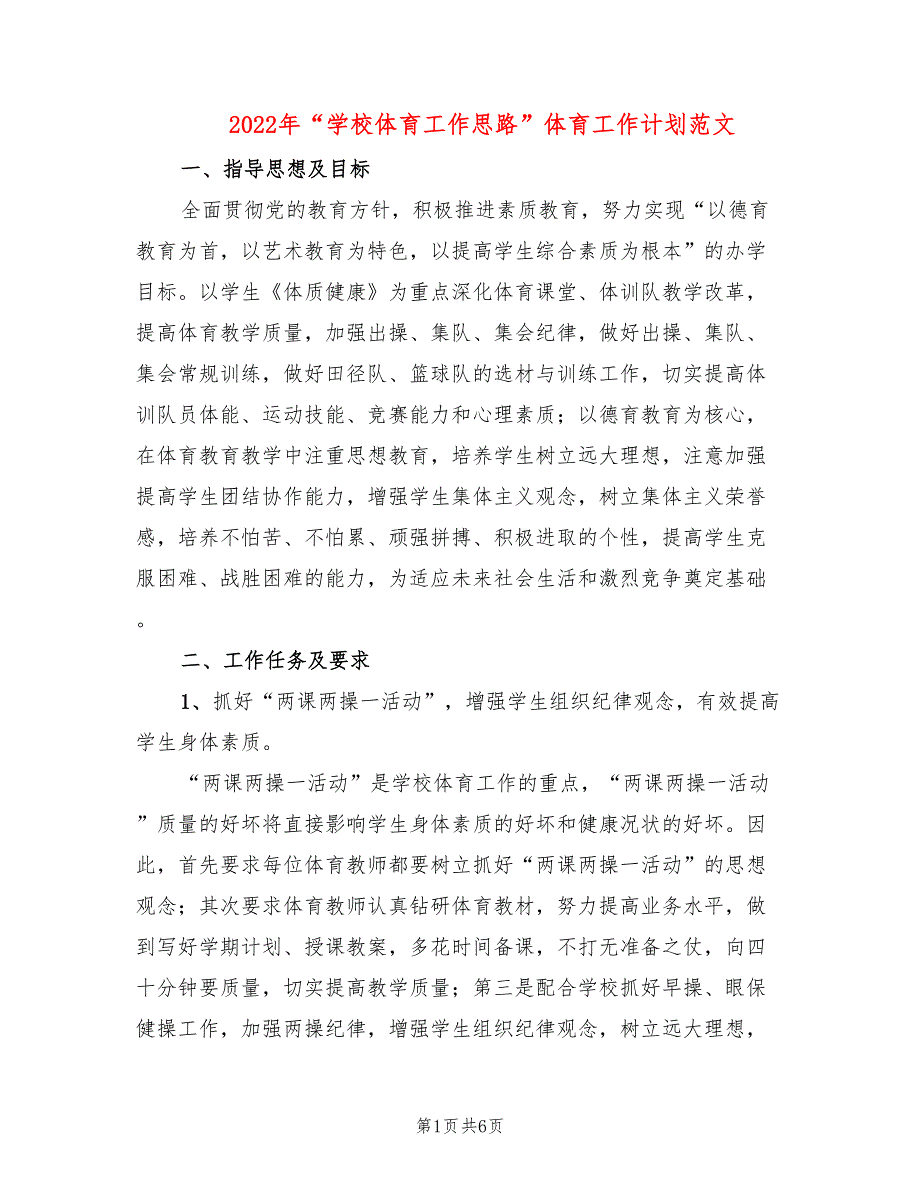 2022年“学校体育工作思路”体育工作计划范文

一、指导思想及目标

全面贯彻党的教育方针，积极推进素质教育，努力实现“以德育教育为首，以艺术教育为特色，以提高学生综合素质为根本”的办学目标。以学生《体质健康》为重点深化体育课堂、体训队教学改革，提高体育教学质量，加强出操、集队、集会纪律，做好出操、集队、集会常规训练，做好田径队、篮球队的选材与训练工作，切实提高体训队员体能、运动技能、竞赛能力和心理素质；以德育教育为核心，在体育教育教学中注重思想教育，培养学生树立远大理想，注意加强提高学生团结协作能力，增强学生集体主义观念，树立集体主义荣誉感，培养不怕苦、不怕累、顽强拼搏、积极进取的个性，提高学生克服困难、战胜困难的能力，为适应未来社会生活和激烈竞争奠定基础。

二、工作任务及要求

1、抓好“两课两操一活动”，增强学生组织纪律观念，有效提高学生身体素质。

“两课两操一活动”是学校体育工作的重点，“两课两操一活动”质量的好坏将直接影响学生身体素质的好坏和健康况状的好坏。因此，首先要求每位体育教师都要树立抓好“两课两操一活动”的思想观念；其次要求体育教师认真钻研体育教材，努力提高业务水平，做到写好学期计划、授课教案，多花时间备课，不打无准备之仗，向四十分钟要质量，切实提高教学质量；第三是配合学校抓好早操、眼保健操工作，加强两操纪律，增强学生组织纪律观念，树立远大理想，

第1页 共6页